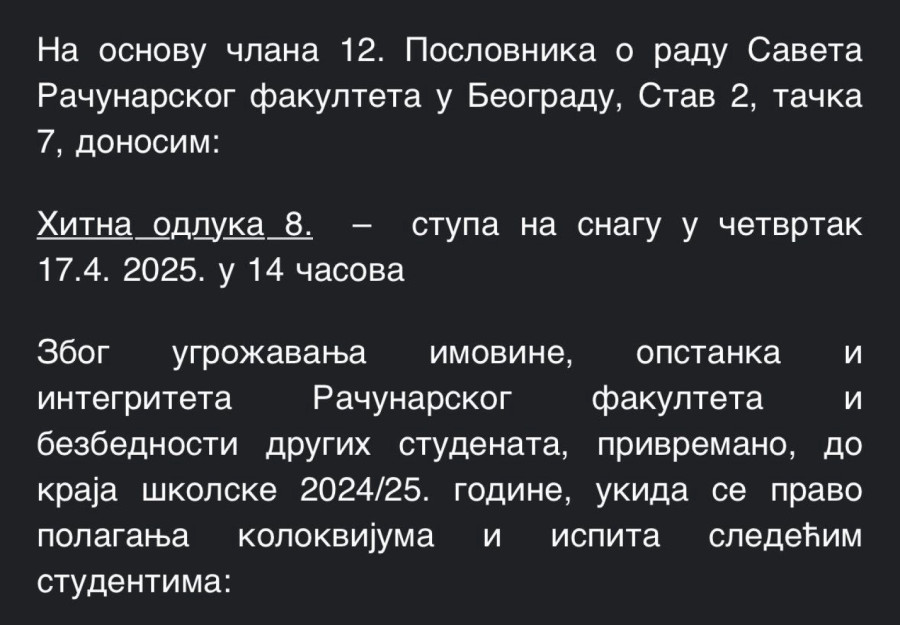 На основу члана 12. Пословника о раду Савета Рачунарског факултета у Београду, Став 2, тачка 7, доносим:

Хитна одлука 8. – ступа на снагу у четвртак 17.4. 2025. у 14 часова

Због угрожавања имовине, опстанка и интегритета Рачунарског факултета и безбедности других студената, привремано, до краја школске 2024/25. године, укида се право полагања колоквијума и испита следећим студентима: